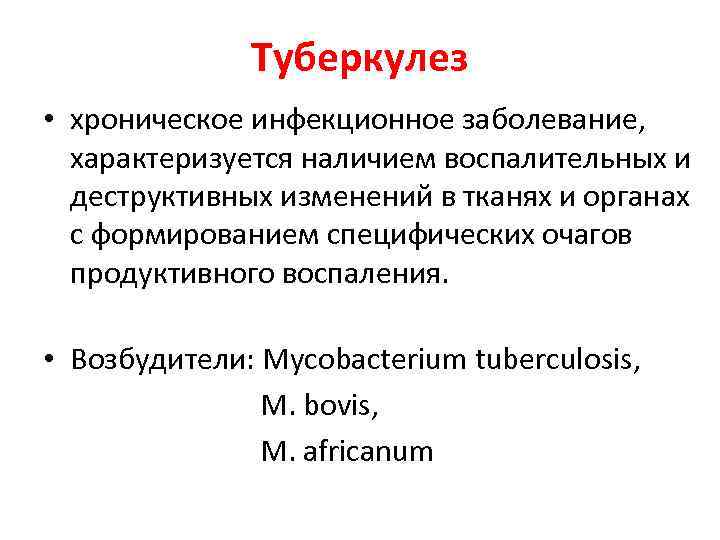 Туберкулез

• хроническое инфекционное заболевание, характеризуется наличием воспалительных и деструктивных изменений в тканях и органах с формированием специфических очагов продуктивного воспаления.

• Возбудители: Mycobacterium tuberculosis,
M. bovis,
M. africanum